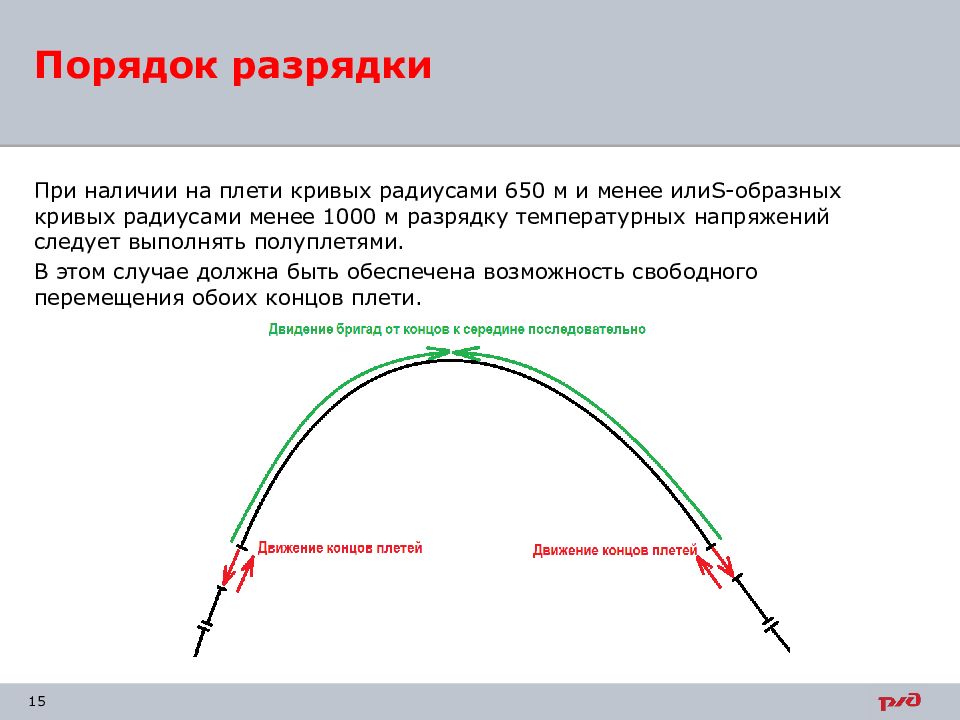 Порядок разрядки

При наличии на плети кривых радиусами 650 м и менее илиS-образных кривых радиусами менее 1000 м разрядку температурных напряжений следует выполнять полуплетями.

В этом случае должна быть обеспечена возможность свободного перемещения обоих концов плети.

Двидение бригад от концов к середине последовательно

Движение концов плетей

Движение концов плетей

15

РЖД